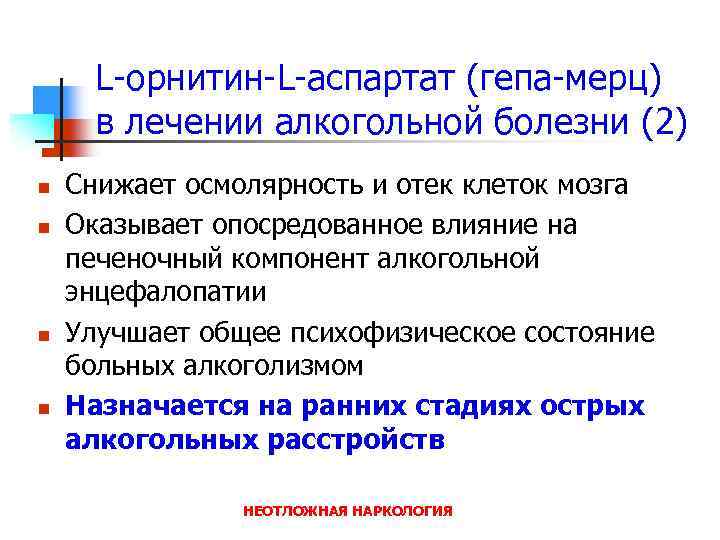 L-орнитин-L-аспартат (гепа-мерц) в лечении алкогольной болезни (2)

Снижает осмолярность и отек клеток мозга

Оказывает опосредованное влияние на печеночный компонент алкогольной энцефалопатии

Улучшает общее психофизическое состояние больных алкоголизмом

Назначается на ранних стадиях острых алкогольных расстройств

НЕОТЛОЖНАЯ НАРКОЛОГИЯ